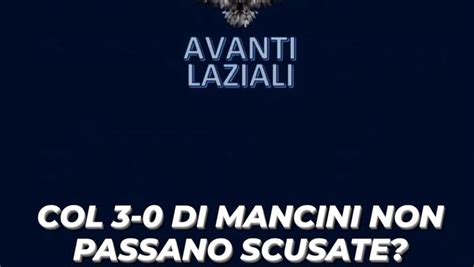 AVANTI LAZIALI

COL 3-0 DI MANCINI NON PASSANO SCUSATE?